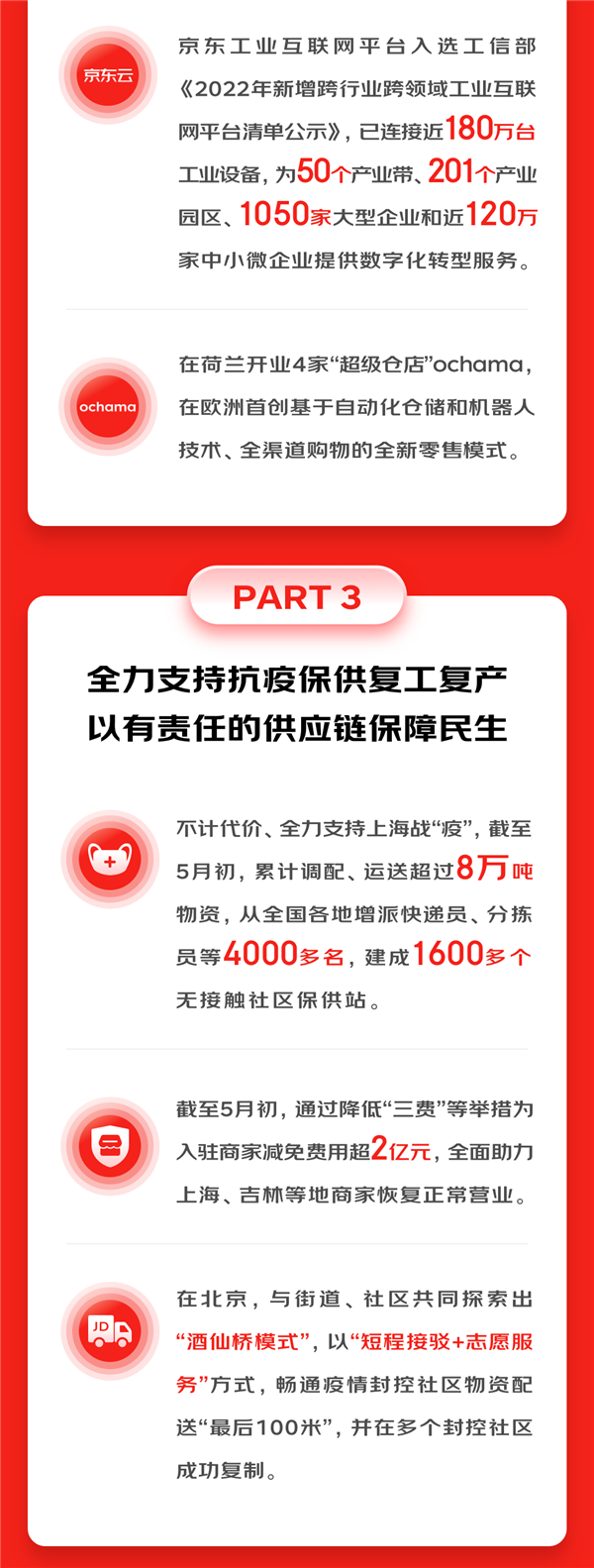 京东云

京东工业互联网平台入选工信部《2022年新增跨行业跨领域工业互联网平台清单公示》，已连接近180万台工业设备，为50个产业带、201个产业园区、1050家大型企业和近120万家中小微企业提供数字化转型服务。

ochama

在荷兰开业4家“超级仓店”ochama，在欧洲首创基于自动化仓储和机器人技术、全渠道购物的全新零售模式。

PART 3

全力支持抗疫保供复工复产
以有责任的供应链保障民生

不计代价、全力支持上海战“疫”，截至5月初，累计调配、运送超过8万吨物资，从全国各地增派快递员、分拣员等4000多名，建成1600多个无接触社区保供站。

截至5月初，通过降低“三费”等举措为入驻商家减免费用超2亿元，全面助力上海、吉林等地商家恢复正常营业。

JD

在北京，与街道、社区共同探索出“酒仙桥模式”，以“短程接驳+志愿服务”方式，畅通疫情封控社区物资配送“最后100米”，并在多个封控社区成功复制。